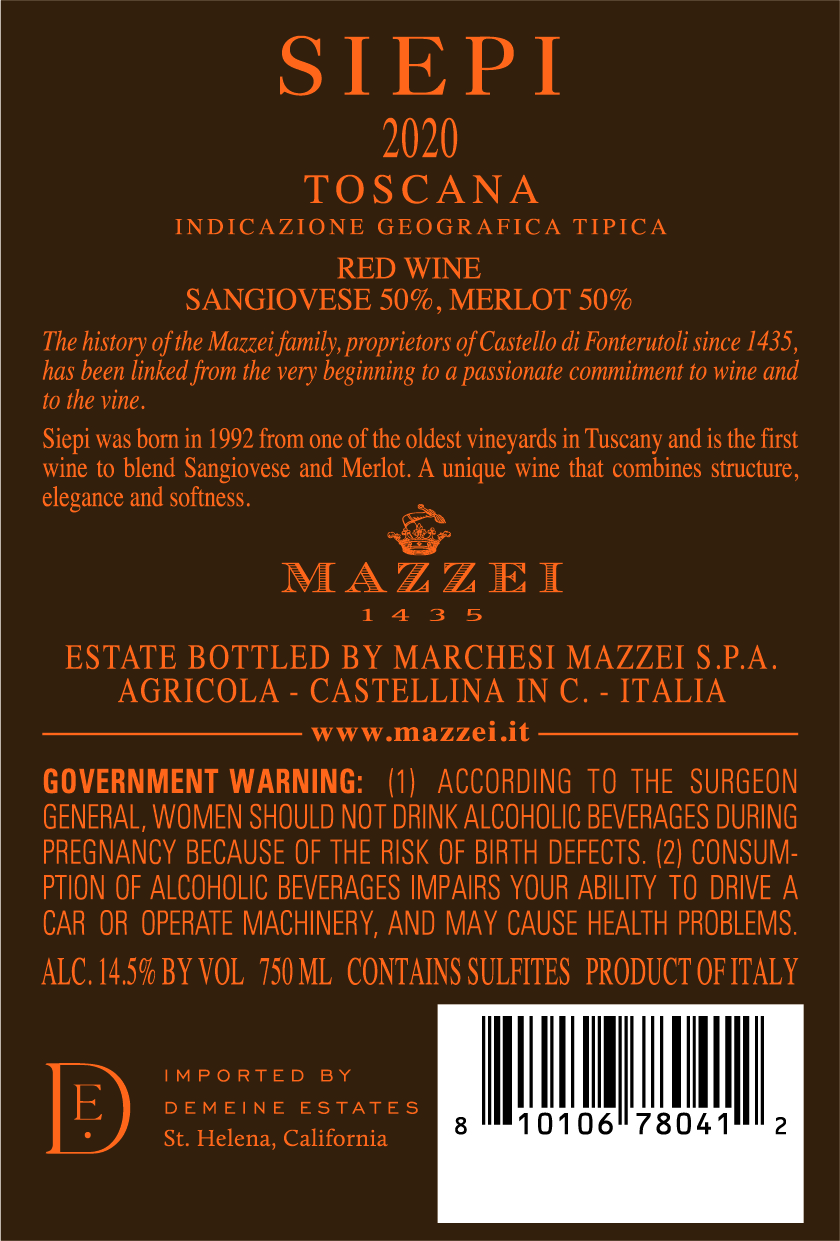 SIEPI
2020
TOSCANA
INDICAZIONE GEOGRAFICA TIPICA

RED WINE
SANGIOVESE 50%, MERLOT 50%

The history of the Mazzei family, proprietors of Castello di Fonterutoli since 1435, has been linked from the very beginning to a passionate commitment to wine and to the vine.

Siepi was born in 1992 from one of the oldest vineyards in Tuscany and is the first wine to blend Sangiovese and Merlot. A unique wine that combines structure, elegance and softness.

MAZZEI
1435

ESTATE BOTTLED BY MARCHESI MAZZEI S.P.A.
AGRICOLA - CASTELLINA IN C. - ITALIA

www.mazzei.it

GOVERNMENT WARNING: (1) ACCORDING TO THE SURGEON GENERAL, WOMEN SHOULD NOT DRINK ALCOHOLIC BEVERAGES DURING PREGNANCY BECAUSE OF THE RISK OF BIRTH DEFECTS. (2) CONSUMPTION OF ALCOHOLIC BEVERAGES IMPAIRS YOUR ABILITY TO DRIVE A CAR OR OPERATE MACHINERY, AND MAY CAUSE HEALTH PROBLEMS.

ALC. 14.5% BY VOL 750 ML CONTAINS SULFITES PRODUCT OF ITALY

DE

IMPORTED BY
DEMEINE ESTATES
St. Helena, California

8 10106 78041 2